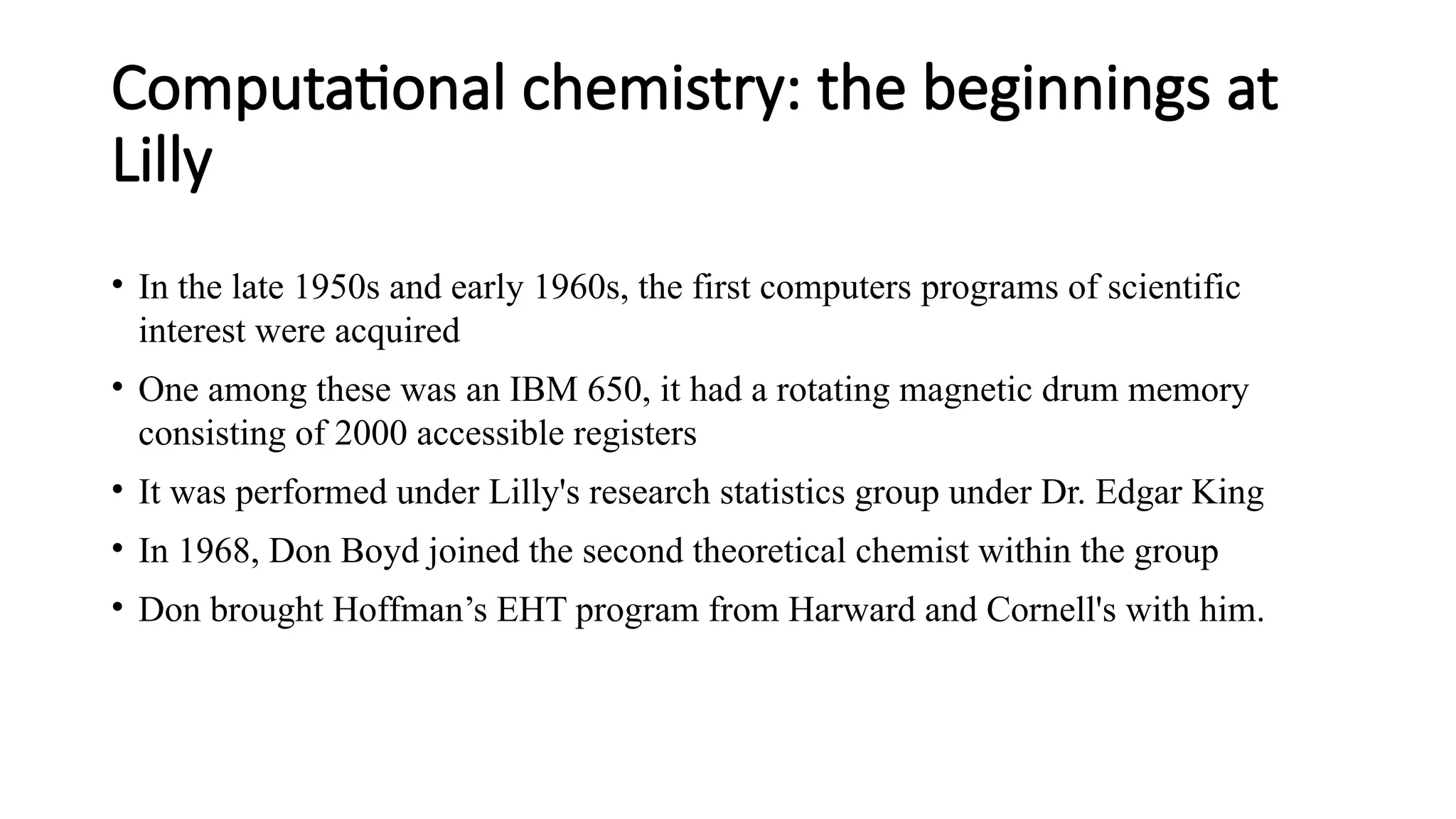 Computational chemistry: the beginnings at Lilly

• In the late 1950s and early 1960s, the first computers programs of scientific interest were acquired

• One among these was an IBM 650, it had a rotating magnetic drum memory consisting of 2000 accessible registers

• It was performed under Lilly's research statistics group under Dr. Edgar King

• In 1968, Don Boyd joined the second theoretical chemist within the group

• Don brought Hoffman’s EHT program from Harward and Cornell's with him.